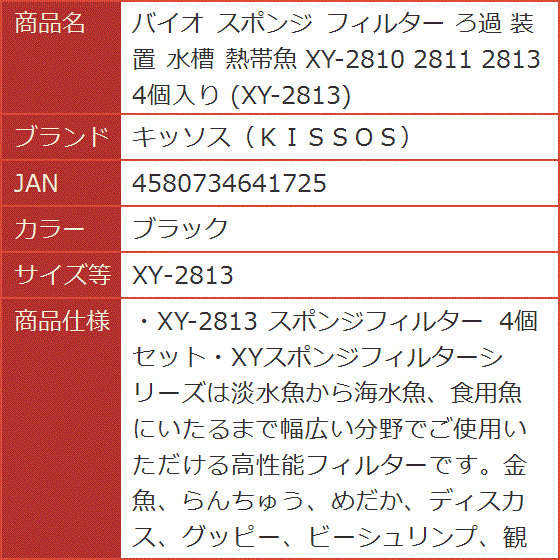 | 商品名 | バイオ スポンジ フィルター ろ過 装置 水槽 熱帯魚 XY-2810 2811 2813 4個入り (XY-2813) |
|---|---|
| ブランド | キッソス（ＫＩＳＳＯＳ） |
| JAN | 4580734641725 |
| カラー | ブラック |
| サイズ等 | XY-2813 |
| 商品仕様 | ・XY-2813 スポンジフィルター 4個セット・XYスポンジフィルターシリーズは淡水魚から海水魚、食用魚にいたるまで幅広い分野でご使用いただける高性能フィルターです。金魚、らんちゅう、めだか、ディスカス、グッピー、ビーシュリンプ、観 |